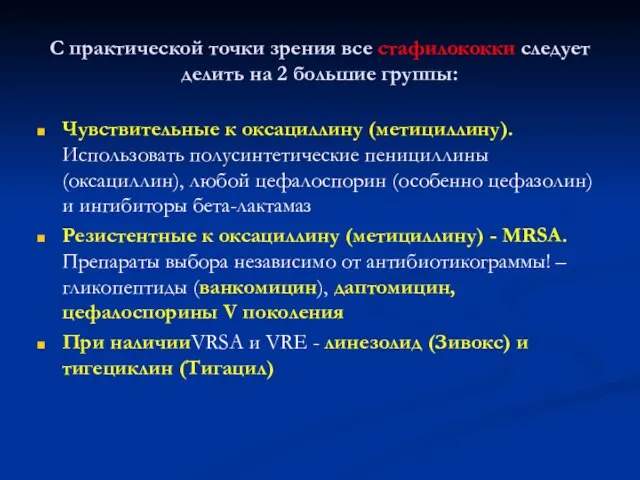 С практической точки зрения все стафилококки следует делить на 2 большие группы:

Чувствительные к оксациллину (метициллину). Использовать полусинтетические пенициллины (оксациллин), любой цефалоспорин (особенно цефазолин) и ингибиторы бета-лактамаз

Резистентные к оксациллину (метициллину) - MRSA. Препараты выбора независимо от антибиотикограммы! – гликопептиды (ванкомицин), даптомицин, цефалоспорины V поколения

При наличииVRSA и VRE - линезолид (Зивокс) и тигециклин (Тигацил)